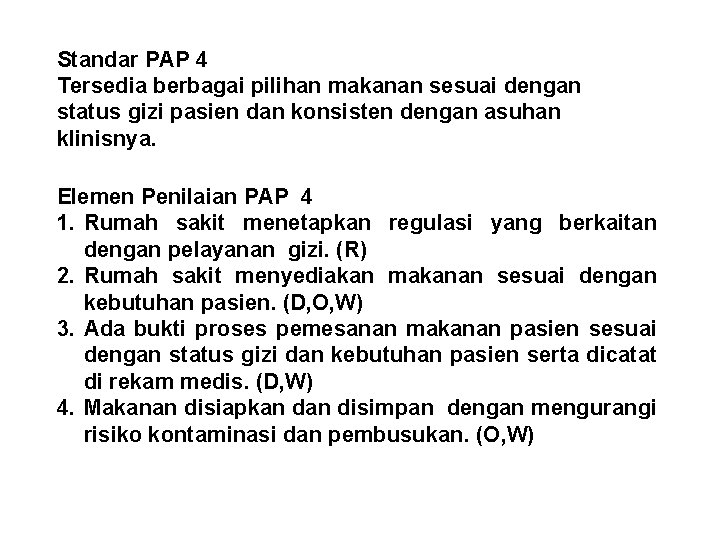 Standar PAP 4
Tersedia berbagai pilihan makanan sesuai dengan status gizi pasien dan konsisten dengan asuhan klinisnya.

Elemen Penilaian PAP 4
1. Rumah sakit menetapkan regulasi yang berkaitan dengan pelayanan gizi. (R)
2. Rumah sakit menyediakan makanan sesuai dengan kebutuhan pasien. (D,O,W)
3. Ada bukti proses pemesanan makanan pasien sesuai dengan status gizi dan kebutuhan pasien serta dicatat di rekam medis. (D,W)
4. Makanan disiapkan dan disimpan dengan mengurangi risiko kontaminasi dan pembusukan. (O,W)